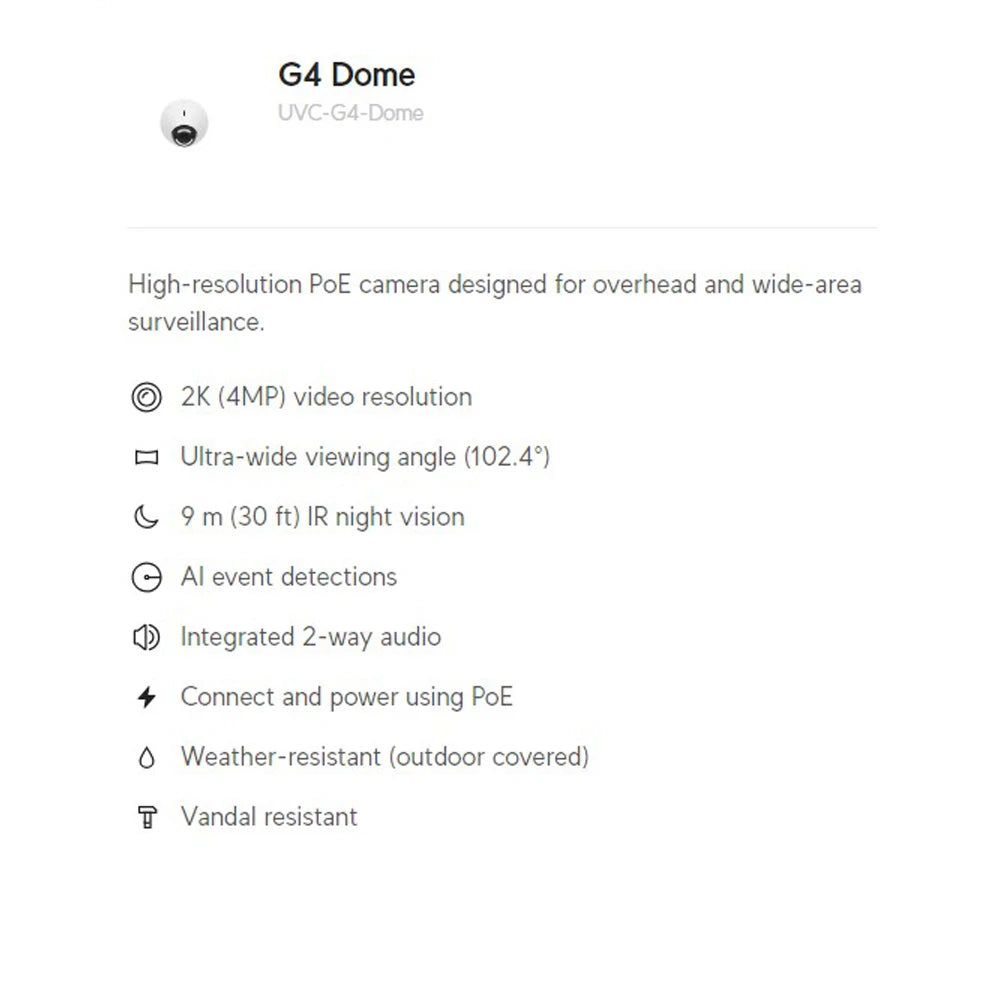 G4 Dome
UVC-G4-Dome

High-resolution PoE camera designed for overhead and wide-area surveillance.

2K (4MP) video resolution

Ultra-wide viewing angle (102.4°)

9 m (30 ft) IR night vision

AI event detections

Integrated 2-way audio

Connect and power using PoE

Weather-resistant (outdoor covered)

Vandal resistant